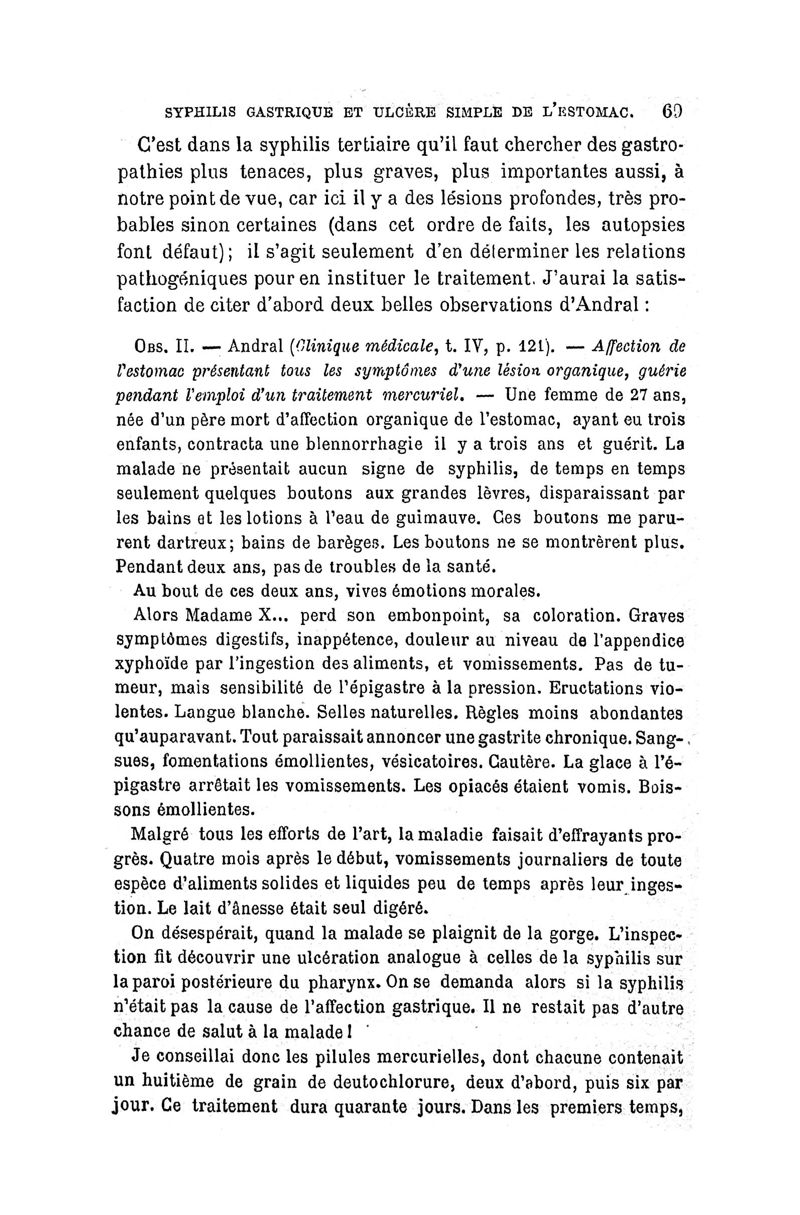 SYPHILIS GASTRIQUE ET ULCÈRE SIMPLE DE L'ESTOMAC. 69

C'est dans la syphilis tertiaire qu'il faut chercher des gastropathies plus tenaces, plus graves, plus importantes aussi, à notre point de vue, car ici il y a des lésions profondes, très probables sinon certaines (dans cet ordre de faits, les autopsies font défaut); il s'agit seulement d'en déterminer les relations pathogéniques pour en instituer le traitement. J'aurai la satisfaction de citer d'abord deux belles observations d'Andral :

Obs. II. — Andral (Clinique médicale, t. IV, p. 121). — Affection de l'estomac présentant tous les symptômes d'une lésion organique, guérie pendant l'emploi d'un traitement mercuriel. — Une femme de 27 ans, née d'un père mort d'affection organique de l'estomac, ayant eu trois enfants, contracta une blennorrhagie il y a trois ans et guérit. La malade ne présentait aucun signe de syphilis, de temps en temps seulement quelques boutons aux grandes lèvres, disparaissant par les bains et les lotions à l'eau de guimauve. Ces boutons me parurent dartreux; bains de barèges. Les boutons ne se montrèrent plus. Pendant deux ans, pas de troubles de la santé.

Au bout de ces deux ans, vives émotions morales.

Alors Madame X... perd son embonpoint, sa coloration. Graves symptômes digestifs, inappétence, douleur au niveau de l'appendice xyphoïde par l'ingestion des aliments, et vomissements. Pas de tumeur, mais sensibilité de l'épigastre à la pression. Eructations violentes. Langue blanche. Selles naturelles. Règles moins abondantes qu'auparavant. Tout paraissait annoncer une gastrite chronique. Sangsues, fomentations émollientes, vésicatoires. Cautère. La glace à l'épigastre arrêtait les vomissements. Les opiacés étaient vomis. Boissons émollientes.

Malgré tous les efforts de l'art, la maladie faisait d'effrayants progrès. Quatre mois après le début, vomissements journaliers de toute espèce d'aliments solides et liquides peu de temps après leur ingestion. Le lait d'ânesse était seul digéré.

On désespérait, quand la malade se plaignit de la gorge. L'inspection fit découvrir une ulcération analogue à celles de la syphilis sur la paroi postérieure du pharynx. On se demanda alors si la syphilis n'était pas la cause de l'affection gastrique. Il ne restait pas d'autre chance de salut à la malade !

Je conseillai donc les pilules mercurielles, dont chacune contenait un huitième de grain de deutochlorure, deux d'abord, puis six par jour. Ce traitement dura quarante jours. Dans les premiers temps,